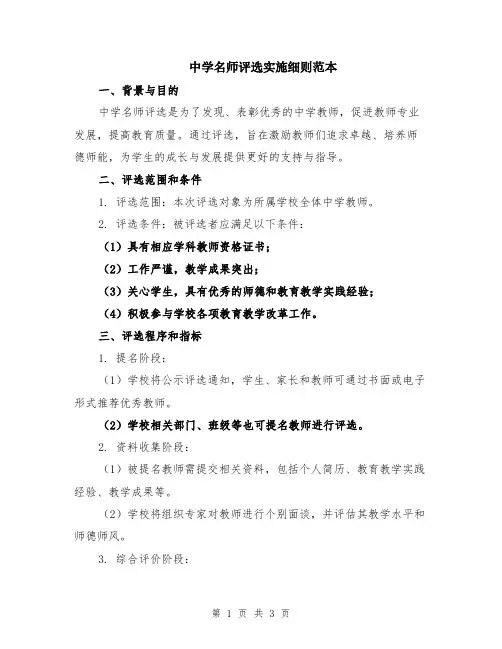 中学名师评选实施细则范本

一、背景与目的

中学名师评选是为了发现、表彰优秀的中学教师，促进教师专业发展，提高教育质量。通过评选，旨在激励教师们追求卓越、培养师德师能，为学生的成长与发展提供更好的支持与指导。

二、评选范围和条件

1. 评选范围：本次评选对象为所属学校全体中学教师。

2. 评选条件：被评选者应满足以下条件：

（1）具有相应学科教师资格证书；

（2）工作严谨，教学成果突出；

（3）关心学生，具有优秀的师德和教育教学实践经验；

（4）积极参与学校各项教育教学改革工作。

三、评选程序和指标

1. 提名阶段：

（1）学校将公示评选通知，学生、家长和教师可通过书面或电子形式推荐优秀教师。

（2）学校相关部门、班级等也可提名教师进行评选。

2. 资料收集阶段：

（1）被提名教师需提交相关资料，包括个人简历、教育教学实践经验、教学成果等。

（2）学校将组织专家对教师进行个别面谈，并评估其教学水平和师德师风。

3. 综合评价阶段：

第 1 页 共 3 页